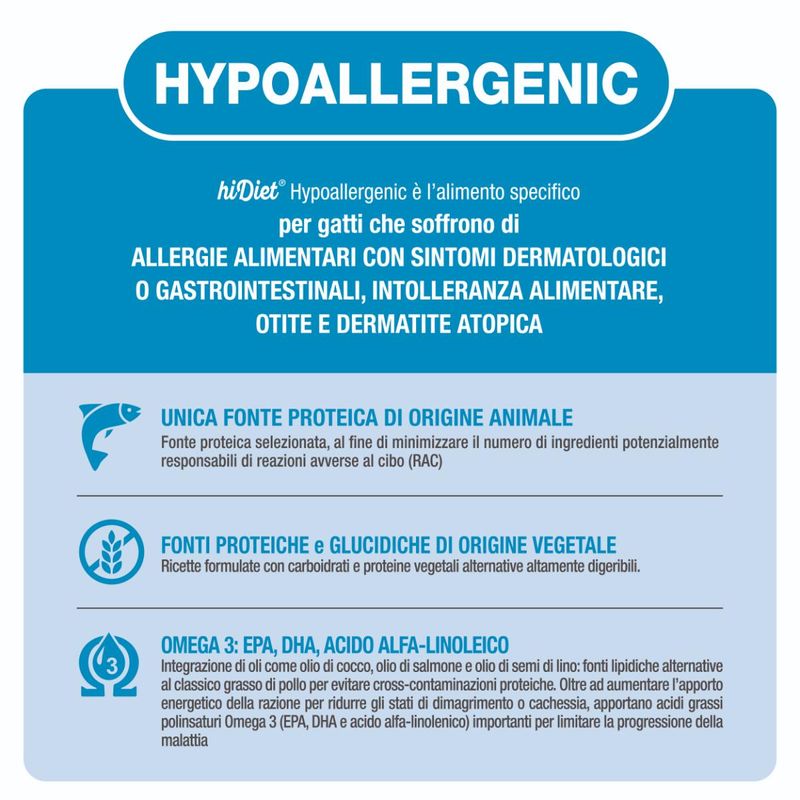 HYPOALLERGENIC

hiDiet® Hypoallergenic è l'alimento specifico
per gatti che soffrono di
ALLERGIE ALIMENTARI CON SINTOMI DERMATOLOGICI O GASTROINTESTINALI, INTOLLERANZA ALIMENTARE, OTITE E DERMATITE ATOPICA

UNICA FONTE PROTEICA DI ORIGINE ANIMALE
Fonte proteica selezionata, al fine di minimizzare il numero di ingredienti potenzialmente responsabili di reazioni avverse al cibo (RAC)

FONTI PROTEICHE e GLUCIDICHE DI ORIGINE VEGETALE
Ricette formulate con carboidrati e proteine vegetali alternative altamente digeribili.

3

OMEGA 3: EPA, DHA, ACIDO ALFA-LINOLEICO
Integrazione di oli come olio di cocco, olio di salmone e olio di semi di lino: fonti lipidiche alternative al classico grasso di pollo per evitare cross-contaminazioni proteiche. Oltre ad aumentare l'apporto energetico della razione per ridurre gli stati di dimagrimento o cachessia, apportano acidi grassi polinsaturi Omega 3 (EPA, DHA e acido alfa-linolenico) importanti per limitare la progressione della malattia